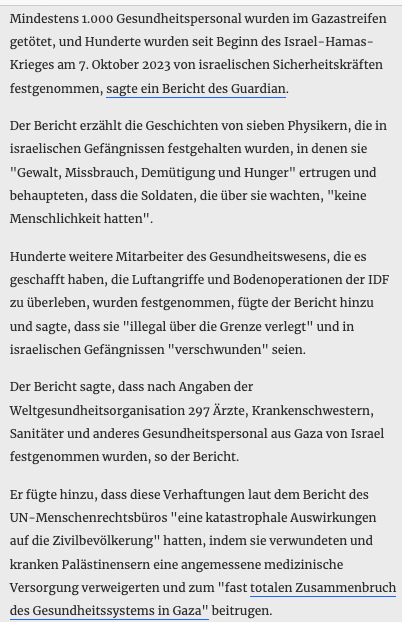 Mindestens 1.000 Gesundheitspersonal wurden im Gazastreifen getötet, und Hunderte wurden seit Beginn des Israel-Hamas-Krieges am 7. Oktober 2023 von israelischen Sicherheitskräften festgenommen, sagte ein Bericht des Guardian.

Der Bericht erzählt die Geschichten von sieben Physikern, die in israelischen Gefängnissen festgehalten wurden, in denen sie "Gewalt, Missbrauch, Demütigung und Hunger" ertrugen und behaupteten, dass die Soldaten, die über sie wachten, "keine Menschlichkeit hatten".

Hunderte weitere Mitarbeiter des Gesundheitswesens, die es geschafft haben, die Luftangriffe und Bodenoperationen der IDF zu überleben, wurden festgenommen, fügte der Bericht hinzu und sagte, dass sie "illegal über die Grenze verlegt" und in israelischen Gefängnissen "verschwunden" seien.

Der Bericht sagte, dass nach Angaben der Weltgesundheitsorganisation 297 Ärzte, Krankenschwestern, Sanitäter und anderes Gesundheitspersonal aus Gaza von Israel festgenommen wurden, so der Bericht.

Er fügte hinzu, dass diese Verhaftungen laut dem Bericht des UN-Menschenrechtsbüros "eine katastrophale Auswirkungen auf die Zivilbevölkerung" hatten, indem sie verwundeten und kranken Palästinensern eine angemessene medizinische Versorgung verweigerten und zum "fast totalen Zusammenbruch des Gesundheitssystems in Gaza" beitrugen.